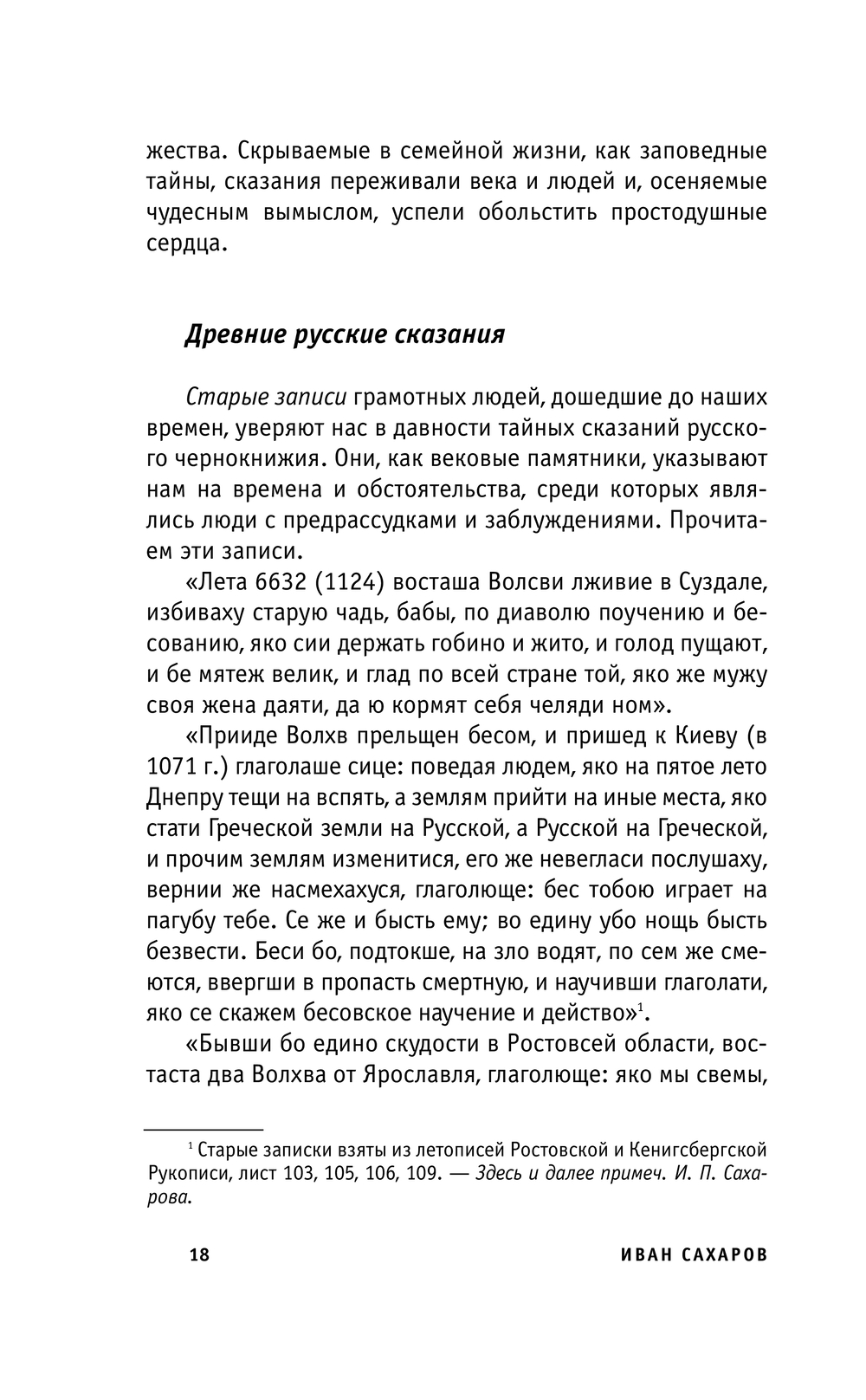 жества. Скрываемые в семейной жизни, как заповедные тайны, сказания переживали века и людей и, осеняемые чудесным вымыслом, успели обольстить простодушные сердца.

Древние русские сказания

Старые записи грамотных людей, дошедшие до наших времен, уверяют нас в давности тайных сказаний русского чернокнижия. Они, как вековые памятники, указывают нам на времена и обстоятельства, среди которых являлись люди с предрассудками и заблуждениями. Прочитаем эти записи.

«Лета 6632 (1124) восташа Волсви лживие в Суздале, избиваху старую чадь, бабы, по диаволю поучению и бесованию, яко сии держать гобино и жито, и голод пущают, и бе мятеж велик, и глад по всей стране той, яко же мужу своя жена даяти, да ю кормят себя челяди ном».

«Прииде Волхв прельщен бесом, и пришед к Киеву (в 1071 г.) глаголаше сице: поведая людем, яко на пятое лето Днепру тещи на вспять, а землям прийти на иные места, яко стати Греческой земли на Русской, а Русской на Греческой, и прочим землям изменитися, его же невегласи послушаху, вернии же насмехахуся, глаголюще: бес тобою играет на пагубу тебе. Се же и бысть ему; во едину убо нощь бысть безвести. Беси бо, подтокше, на зло водят, по сем же смеются, ввергши в пропасть смертную, и научивши глаголати, яко се скажем бесовское научение и действо»$^1$.

«Бывши бо едино скудости в Ростовсей области, востаста два Волхва от Ярославля, глаголюще: яко мы свемы,

$^1$ Старые записки взяты из летописей Ростовской и Кенигсбергской Рукописи, лист 103, 105, 106, 109. — Здесь и далее примеч. И. П. Сахарова.

18 ИВАН САХАРОВ